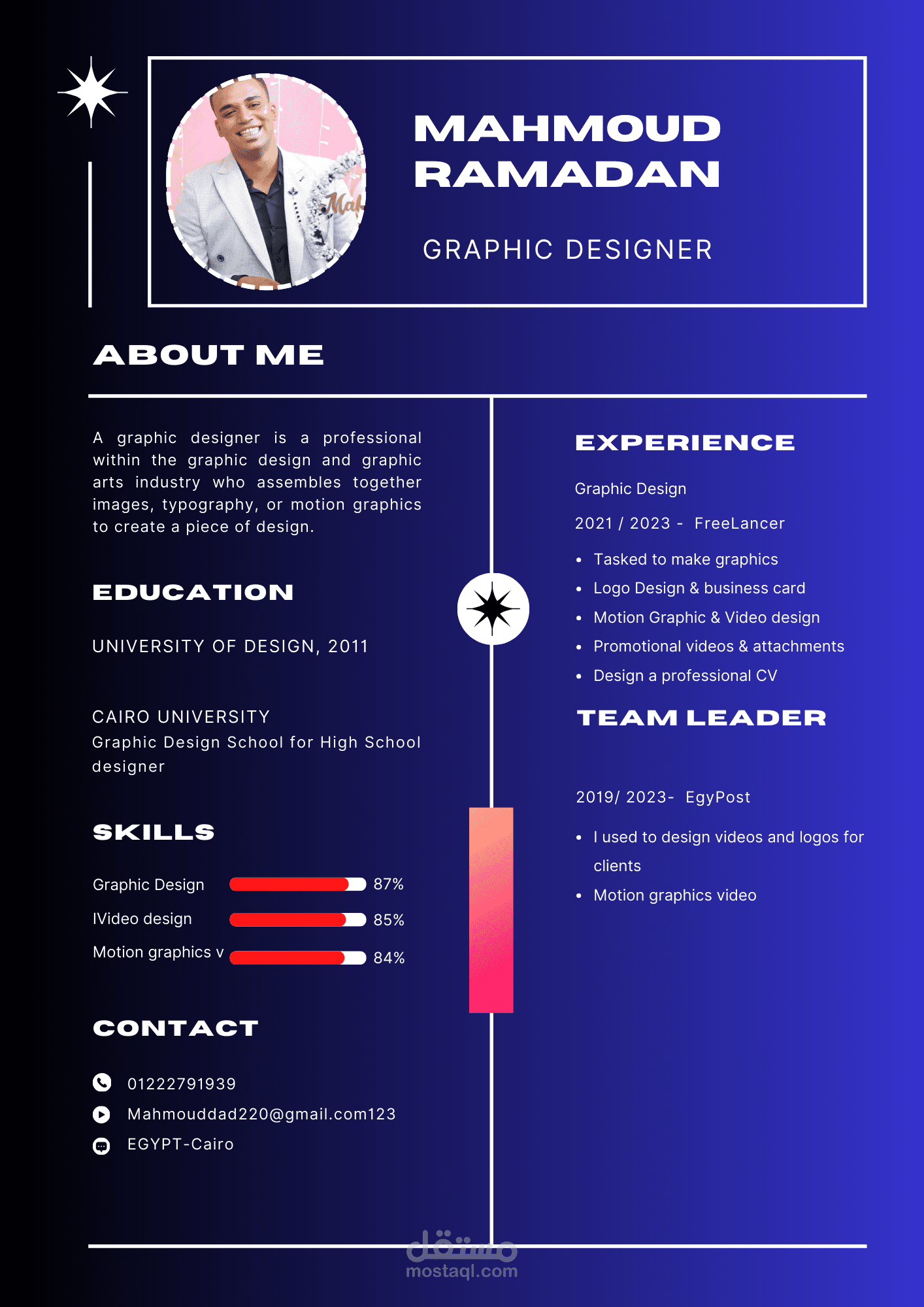 MAHMOUD RAMADAN

GRAPHIC DESIGNER

ABOUT ME

A graphic designer is a professional within the graphic design and graphic arts industry who assembles together images, typography, or motion graphics to create a piece of design.

EDUCATION

UNIVERSITY OF DESIGN, 2011

CAIRO UNIVERSITY
Graphic Design School for High School designer

SKILLS

Graphic Design 87%
IVideo design 85%
Motion graphics v 84%

CONTACT

01222791939
Mahmouddad220@gmail.com123
EGYPT-Cairo

EXPERIENCE

Graphic Design

2021 / 2023 - FreeLancer

• Tasked to make graphics
• Logo Design & business card
• Motion Graphic & Video design
• Promotional videos & attachments
• Design a professional CV

TEAM LEADER

2019/ 2023- EgyPost

• I used to design videos and logos for clients
• Motion graphics video

مستقل
mostaql.com